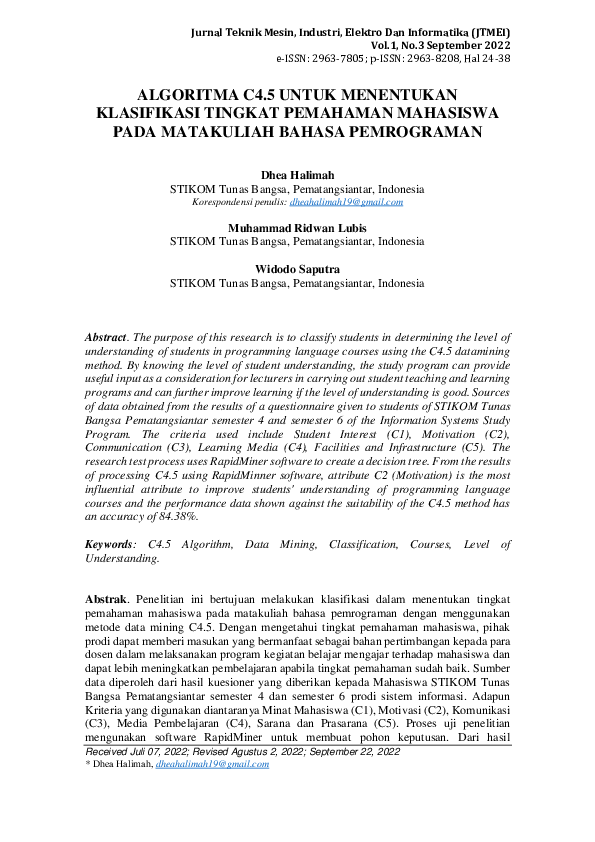 Jurnal Teknik Mesin, Industri, Elektro Dan Informatika (JTMEI)
Vol. 1, No.3 September 2022
e-ISSN: 2963-7805; p-ISSN: 2963-8208, Hal 24-38

ALGORITMA C4.5 UNTUK MENENTUKAN KLASIFIKASI TINGKAT PEMAHAMAN MAHASISWA PADA MATAKULIAH BAHASA PEMROGRAMAN

Dhea Halimah
STIKOM Tunas Bangsa, Pematangsiantar, Indonesia
Korespondensi penulis: dheahalimah19@gmail.com

Muhammad Ridwan Lubis
STIKOM Tunas Bangsa, Pematangsiantar, Indonesia

Widodo Saputra
STIKOM Tunas Bangsa, Pematangsiantar, Indonesia

Abstract. The purpose of this research is to classify students in determining the level of understanding of students in programming language courses using the C4.5 datamining method. By knowing the level of student understanding, the study program can provide useful input as a consideration for lecturers in carrying out student teaching and learning programs and can further improve learning if the level of understanding is good. Sources of data obtained from the results of a questionnaire given to students of STIKOM Tunas Bangsa Pematangsiantar semester 4 and semester 6 of the Information Systems Study Program. The criteria used include Student Interest (C1), Motivation (C2), Communication (C3), Learning Media (C4), Facilities and Infrastructure (C5). The research test process uses RapidMiner software to create a decision tree. From the results of processing C4.5 using RapidMinner software, attribute C2 (Motivation) is the most influential attribute to improve students' understanding of programming language courses and the performance data shown against the suitability of the C4.5 method has an accuracy of 84.38%.

Keywords: C4.5 Algorithm, Data Mining, Classification, Courses, Level of Understanding.

Abstrak. Penelitian ini bertujuan melakukan klasifikasi dalam menentukan tingkat pemahaman mahasiswa pada matakuliah bahasa pemrograman dengan menggunakan metode data mining C4.5. Dengan mengetahui tingkat pemahaman mahasiswa, pihak prodi dapat memberi masukan yang bermanfaat sebagai bahan pertimbangan kepada para dosen dalam melaksanakan program kegiatan belajar mengajar terhadap mahasiswa dan dapat lebih meningkatkan pembelajaran apabila tingkat pemahaman sudah baik. Sumber data diperoleh dari hasil kuesioner yang diberikan kepada Mahasiswa STIKOM Tunas Bangsa Pematangsiantar semester 4 dan semester 6 prodi sistem informasi. Adapun Kriteria yang digunakan diantaranya Minat Mahasiswa (C1), Motivasi (C2), Komunikasi (C3), Media Pembelajaran (C4), Sarana dan Prasarana (C5). Proses uji penelitian mengunakan software RapidMiner untuk membuat pohon keputusan. Dari hasil

Received Juli 07, 2022; Revised Agustus 2, 2022; September 22, 2022
* Dhea Halimah, dheahalimah19@gmail.com